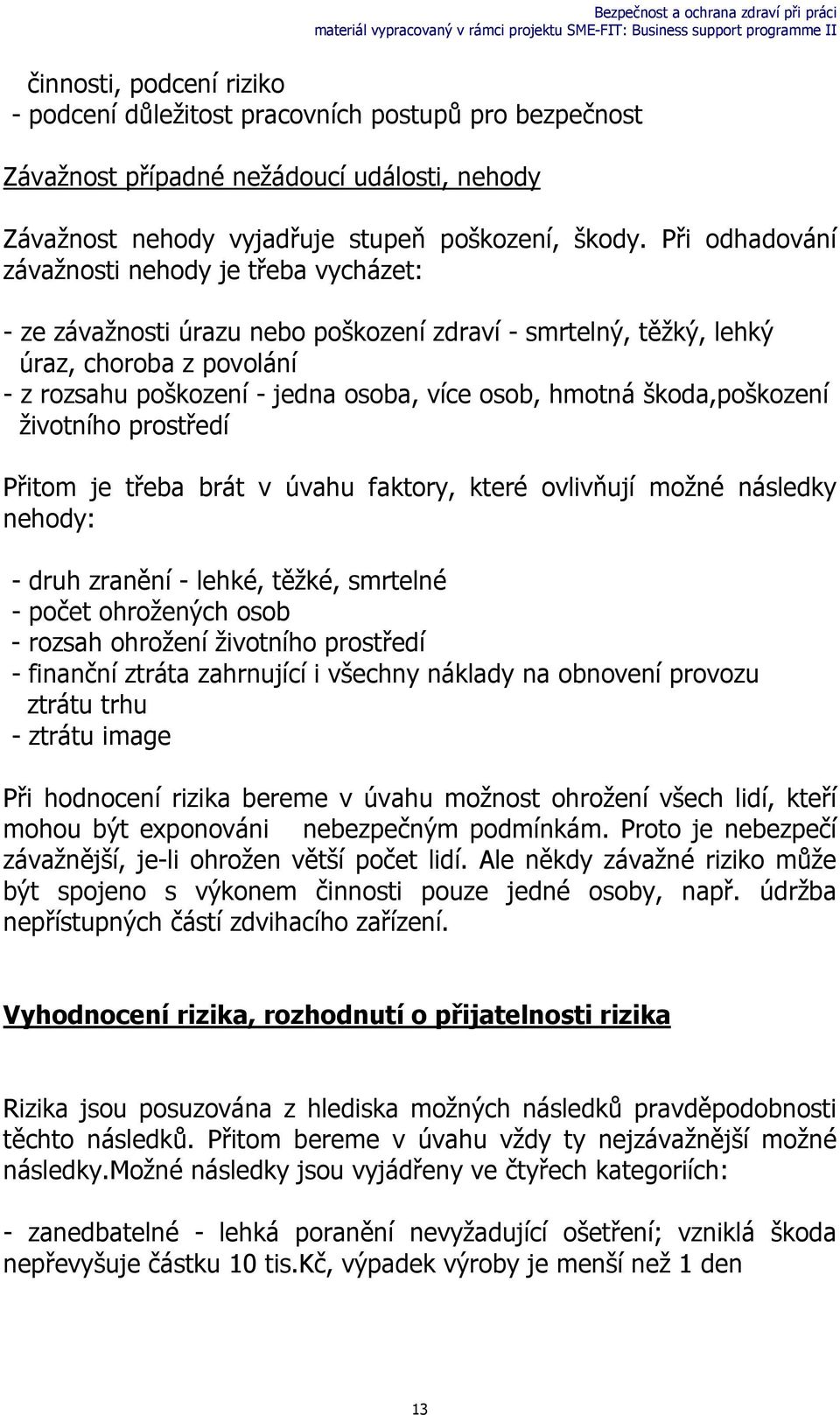 Bezpečnost a ochrana zdraví při práci
materiál vypracovaný v rámci projektu SME-FIT: Business support programme II

činnosti, podcení riziko
- podcení důležitost pracovních postupů pro bezpečnost

Závažnost případné nežádoucí události, nehody

Závažnost nehody vyjadřuje stupeň poškození, škody. Při odhadování závažnosti nehody je třeba vycházet:

- ze závažnosti úrazu nebo poškození zdraví - smrtelný, těžký, lehký úraz, choroba z povolání
- z rozsahu poškození - jedna osoba, více osob, hmotná škoda,poškození životního prostředí

Přitom je třeba brát v úvahu faktory, které ovlivňují možné následky nehody:

- druh zranění - lehké, těžké, smrtelné
- počet ohrožených osob
- rozsah ohrožení životního prostředí
- finanční ztráta zahrnující i všechny náklady na obnovení provozu ztrátu trhu
- ztrátu image

Při hodnocení rizika bereme v úvahu možnost ohrožení všech lidí, kteří mohou být exponováni nebezpečným podmínkám. Proto je nebezpečí závažnější, je-li ohrožen větší počet lidí. Ale někdy závažné riziko může být spojeno s výkonem činnosti pouze jedné osoby, např. údržba nepřístupných částí zdvihacího zařízení.

Vyhodnocení rizika, rozhodnutí o přijatelnosti rizika

Rizika jsou posuzována z hlediska možných následků pravděpodobnosti těchto následků. Přitom bereme v úvahu vždy ty nejzávažnější možné následky.Možné následky jsou vyjádřeny ve čtyřech kategoriích:

- zanedbatelné - lehká poranění nevyžadující ošetření; vzniklá škoda nepřevyšuje částku 10 tis.Kč, výpadek výroby je menší než 1 den

13